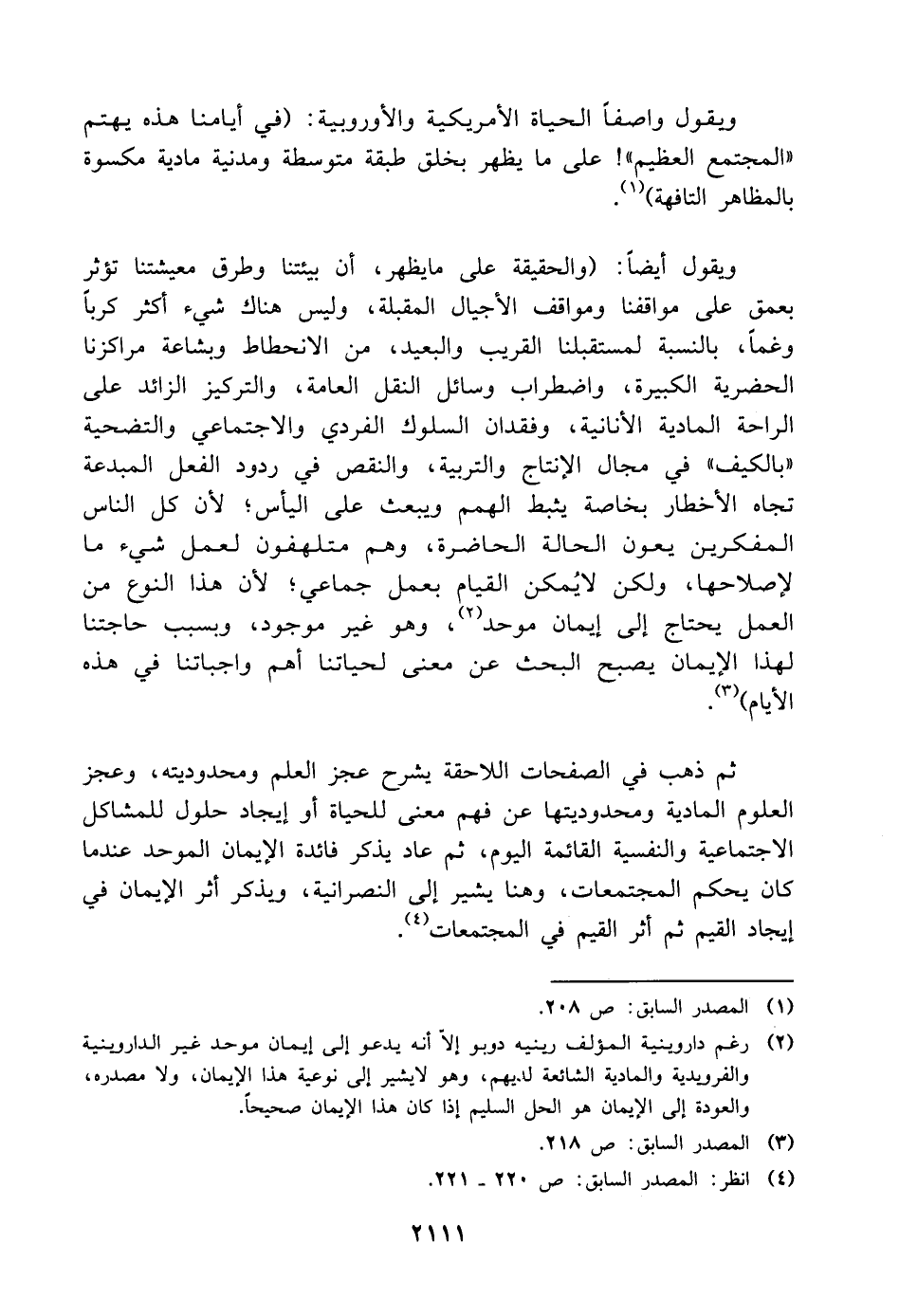 ويقول واصفاً الحياة الأمريكية والأوروبية: (في أيامنا هذه يهتم «المجتمع العظيم»! على ما يظهر بخلق طبقة متوسطة ومدنية مادية مكسوة بالمظاهر التافهة)$^{(١)}$.

ويقول أيضاً: (والحقيقة على مايظهر، أن بيئتنا وطرق معيشتنا تؤثر بعمق على مواقفنا ومواقف الأجيال المقبلة، وليس هناك شيء أكثر كرباً وغماً، بالنسبة لمستقبلنا القريب والبعيد، من الانحطاط وبشاعة مراكزنا الحضرية الكبيرة، واضطراب وسائل النقل العامة، والتركيز الزائد على الراحة المادية الأنانية، وفقدان السلوك الفردي والاجتماعي والتضحية «بالكيف» في مجال الإنتاج والتربية، والنقص في ردود الفعل المبدعة تجاه الأخطار بخاصة يثبط الهمم ويبعث على اليأس؛ لأن كل الناس المفكرين يعون الحالة الحاضرة، وهم متلهفون لعمل شيء ما لإصلاحها، ولكن لايُمكن القيام بعمل جماعي؛ لأن هذا النوع من العمل يحتاج إلى إيمان موحد$^{(٢)}$، وهو غير موجود، وبسبب حاجتنا لهذا الإيمان يصبح البحث عن معنى لحياتنا أهم واجباتنا في هذه الأيام)$^{(٣)}$.

ثم ذهب في الصفحات اللاحقة يشرح عجز العلم ومحدوديته، وعجز العلوم المادية ومحدوديتها عن فهم معنى للحياة أو إيجاد حلول للمشاكل الاجتماعية والنفسية القائمة اليوم، ثم عاد يذكر فائدة الإيمان الموحد عندما كان يحكم المجتمعات، وهنا يشير إلى النصرانية، ويذكر أثر الإيمان في إيجاد القيم ثم أثر القيم في المجتمعات$^{(٤)}$.

(١) المصدر السابق: ص ٢٠٨.
(٢) رغم داروينية المؤلف رينيه دوبو إلاّ أنه يدعو إلى إيمان موحد غير الداروينية والفرويدية والمادية الشائعة لديهم، وهو لايشير إلى نوعية هذا الإيمان، ولا مصدره، والعودة إلى الإيمان هو الحل السليم إذا كان هذا الإيمان صحيحاً.
(٣) المصدر السابق: ص ٢١٨.
(٤) انظر: المصدر السابق: ص ٢٢٠ ـ ٢٢١.

٢١١١